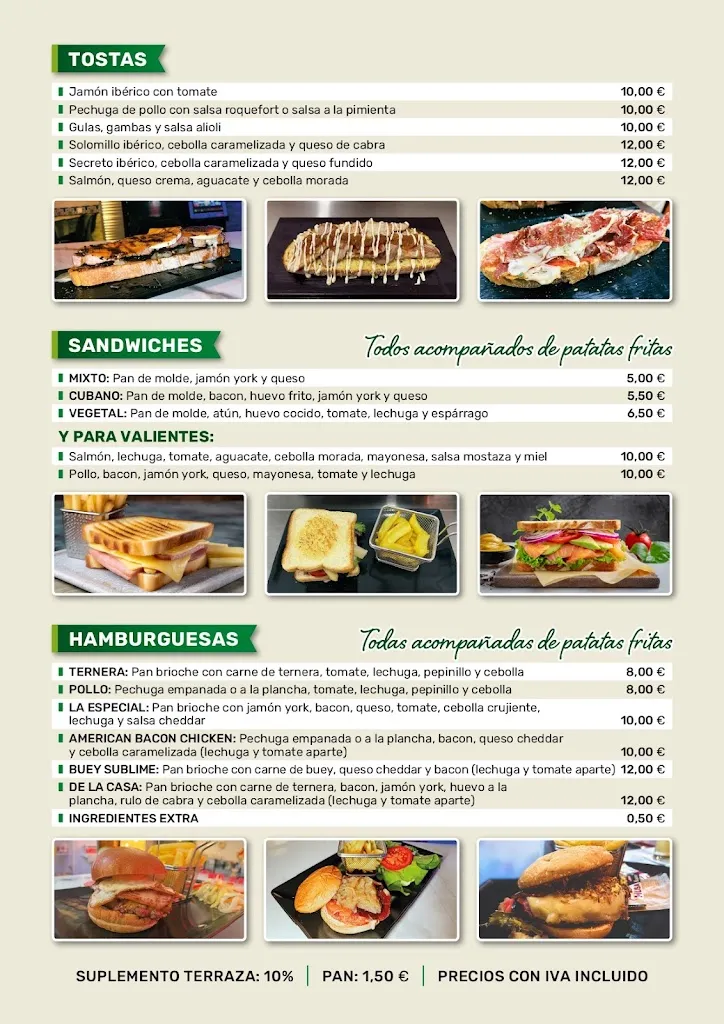 TOSTAS

| | |
|---|---|
| Jamón ibérico con tomate | 10,00 € |
| Pechuga de pollo con salsa roquefort o salsa a la pimienta | 10,00 € |
| Gulas, gambas y salsa alioli | 10,00 € |
| Solomillo ibérico, cebolla caramelizada y queso de cabra | 12,00 € |
| Secreto ibérico, cebolla caramelizada y queso fundido | 12,00 € |
| Salmón, queso crema, aguacate y cebolla morada | 12,00 € |

SANDWICHES

Todos acompañados de patatas fritas

| | |
|---|---|
| MIXTO: Pan de molde, jamón york y queso | 5,00 € |
| CUBANO: Pan de molde, bacon, huevo frito, jamón york y queso | 5,50 € |
| VEGETAL: Pan de molde, atún, huevo cocido, tomate, lechuga y espárrago | 6,50 € |

Y PARA VALIENTES:

| | |
|---|---|
| Salmón, lechuga, tomate, aguacate, cebolla morada, mayonesa, salsa mostaza y miel | 10,00 € |
| Pollo, bacon, jamón york, queso, mayonesa, tomate y lechuga | 10,00 € |

HAMBURGUESAS

Todas acompañadas de patatas fritas

| | |
|---|---|
| TERNERA: Pan brioche con carne de ternera, tomate, lechuga, pepinillo y cebolla | 8,00 € |
| POLLO: Pechuga empanada o a la plancha, tomate, lechuga, pepinillo y cebolla | 8,00 € |
| LA ESPECIAL: Pan brioche con jamón york, bacon, queso, tomate, cebolla crujiente, lechuga y salsa cheddar | 10,00 € |
| AMERICAN BACON CHICKEN: Pechuga empanada o a la plancha, bacon, queso cheddar y cebolla caramelizada (lechuga y tomate aparte) | 10,00 € |
| BUEY SUBLIME: Pan brioche con carne de buey, queso cheddar y bacon (lechuga y tomate aparte) | 12,00 € |
| DE LA CASA: Pan brioche con carne de ternera, bacon, jamón york, huevo a la plancha, rulo de cabra y cebolla caramelizada (lechuga y tomate aparte) | 12,00 € |
| INGREDIENTES EXTRA | 0,50 € |

SUPLEMENTO TERRAZA: 10% | PAN: 1,50 € | PRECIOS CON IVA INCLUIDO